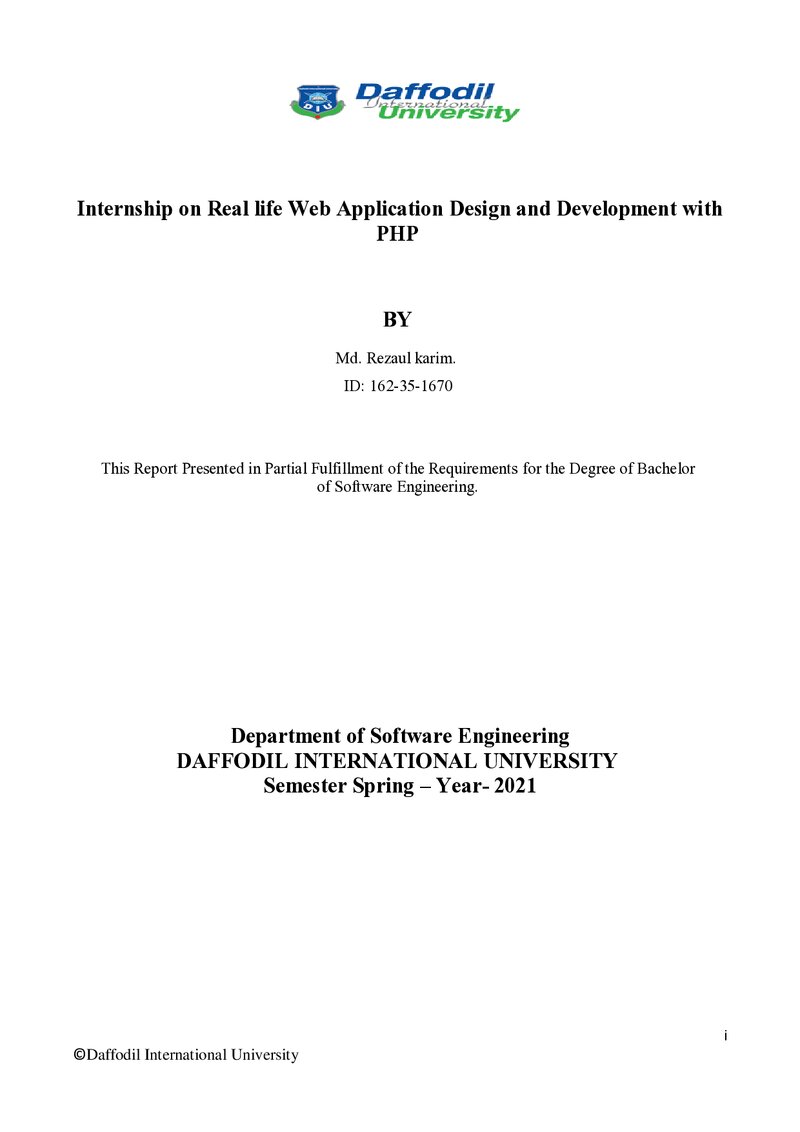 DIU
Daffodil International University

Internship on Real life Web Application Design and Development with PHP

BY

Md. Rezaul karim.
ID: 162-35-1670

This Report Presented in Partial Fulfillment of the Requirements for the Degree of Bachelor of Software Engineering.

Department of Software Engineering
DAFFODIL INTERNATIONAL UNIVERSITY
Semester Spring – Year- 2021

i

©Daffodil International University